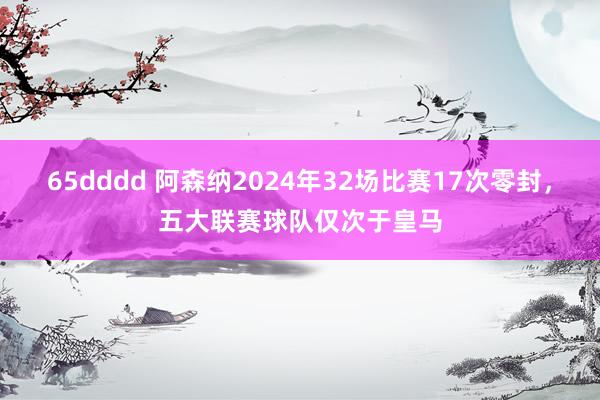 65dddd 阿森纳2024年32场比赛17次零封，五大联赛球队仅次于皇马